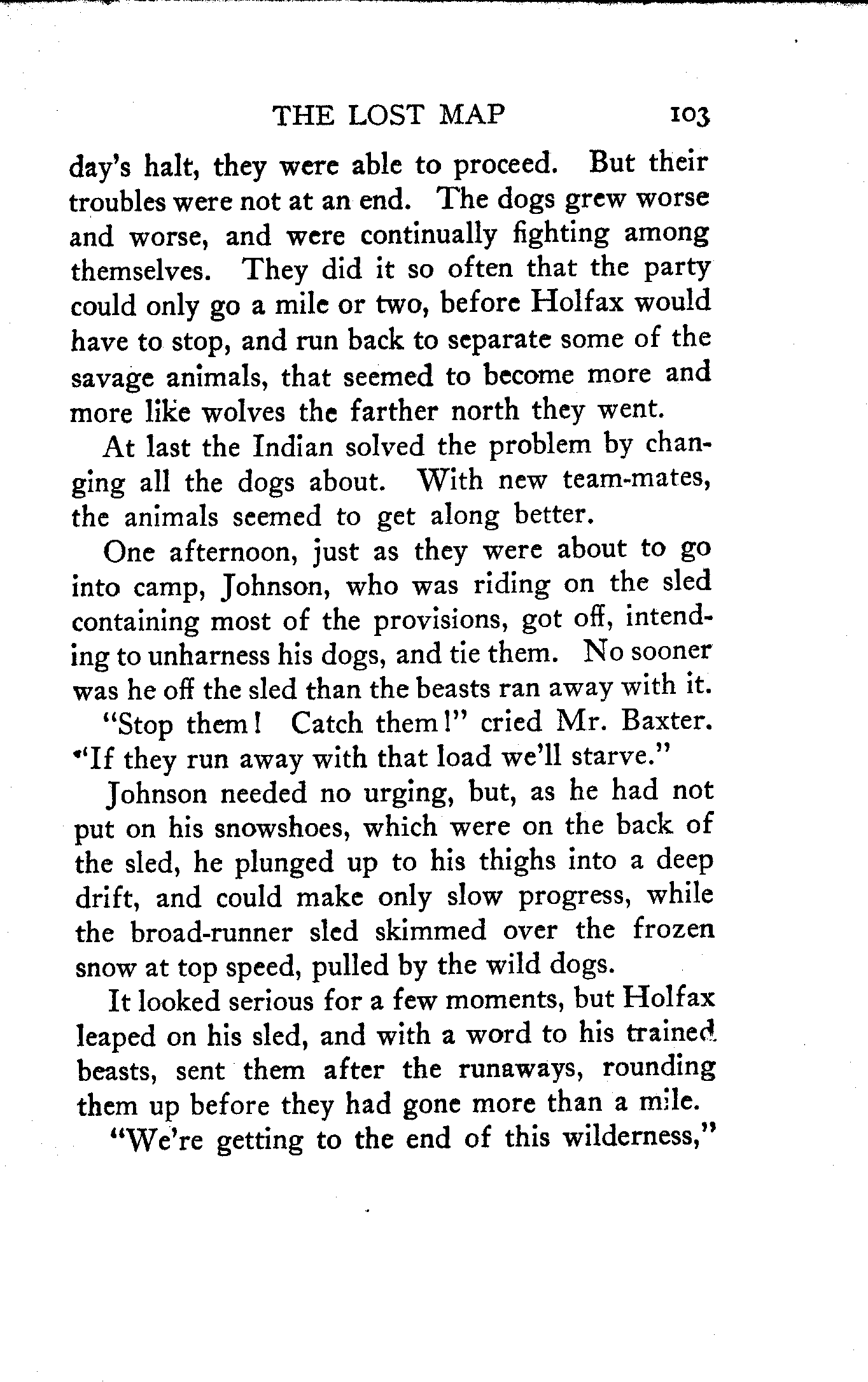 THE LOST MAP 103

day's halt, they were able to proceed. But their troubles were not at an end. The dogs grew worse and worse, and were continually fighting among themselves. They did it so often that the party could only go a mile or two, before Holfax would have to stop, and run back to separate some of the savage animals, that seemed to become more and more like wolves the farther north they went.

At last the Indian solved the problem by changing all the dogs about. With new team-mates, the animals seemed to get along better.

One afternoon, just as they were about to go into camp, Johnson, who was riding on the sled containing most of the provisions, got off, intending to unharness his dogs, and tie them. No sooner was he off the sled than the beasts ran away with it.

"Stop them! Catch them!" cried Mr. Baxter. "If they run away with that load we'll starve."

Johnson needed no urging, but, as he had not put on his snowshoes, which were on the back of the sled, he plunged up to his thighs into a deep drift, and could make only slow progress, while the broad-runner sled skimmed over the frozen snow at top speed, pulled by the wild dogs.

It looked serious for a few moments, but Holfax leaped on his sled, and with a word to his trained beasts, sent them after the runaways, rounding them up before they had gone more than a mile.

"We're getting to the end of this wilderness,"